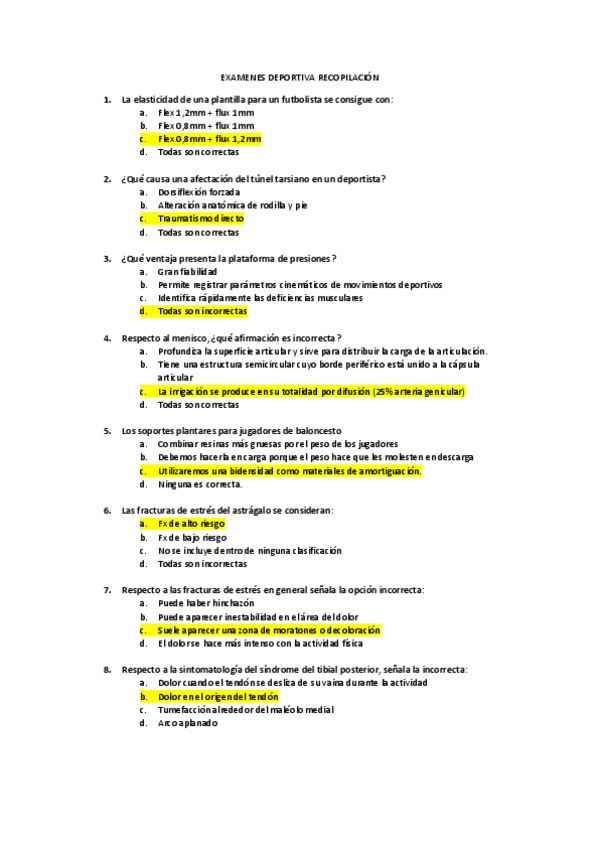 EXAMENES DEPORTIVA RECOPILACIÓN

1. La elasticidad de una plantilla para un futbolista se consigue con:
a. Flex 1,2mm + flux 1mm
b. Flex 0,8mm + flux 1mm
c. Flex 0,8mm + flux 1,2mm
d. Todas son correctas

2. ¿Qué causa una afectación del túnel tarsiano en un deportista?
a. Dorsiflexión forzada
b. Alteración anatómica de rodilla y pie
c. Traumatismo directo
d. Todas son correctas

3. ¿Qué ventaja presenta la plataforma de presiones?
a. Gran fiabilidad
b. Permite registrar parámetros cinemáticos de movimientos deportivos
c. Identifica rápidamente las deficiencias musculares
d. Todas son incorrectas

4. Respecto al menisco, ¿qué afirmación es incorrecta?
a. Profundiza la superficie articular y sirve para distribuir la carga de la articulación.
b. Tiene una estructura semicircular cuyo borde periférico está unido a la cápsula articular
c. La irrigación se produce en su totalidad por difusión (25% arteria genicular)
d. Todas son correctas

5. Los soportes plantares para jugadores de baloncesto
a. Combinar resinas más gruesas por el peso de los jugadores
b. Debemos hacerla en carga porque el peso hace que les molesten en descarga
c. Utilizaremos una bidensidad como materiales de amortiguación.
d. Ninguna es correcta.

6. Las fracturas de estrés del astrágalo se consideran:
a. Fx de alto riesgo
b. Fx de bajo riesgo
c. No se incluye dentro de ninguna clasificación
d. Todas son incorrectas

7. Respecto a las fracturas de estrés en general señala la opción incorrecta:
a. Puede haber hinchazón
b. Puede aparecer inestabilidad en el área del dolor
c. Suele aparecer una zona de moratones o decoloración
d. El dolor se hace más intenso con la actividad física

8. Respecto a la sintomatología del síndrome del tibial posterior, señala la incorrecta:
a. Dolor cuando el tendón se desliza de su vaina durante la actividad
b. Dolor en el origen del tendón
c. Tumefacción alrededor del maléolo medial
d. Arco aplanado